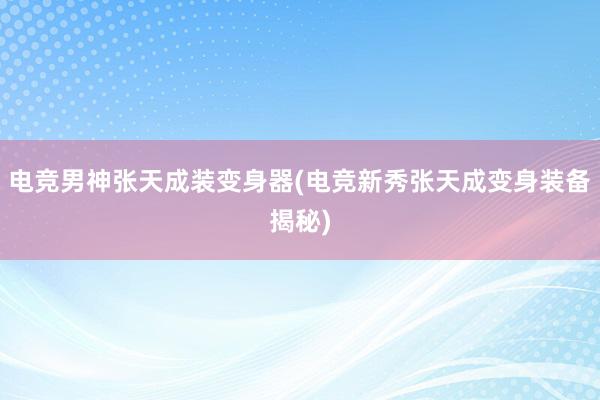 电竞男神张天成装变身器(电竞新秀张天成变身装备揭秘)